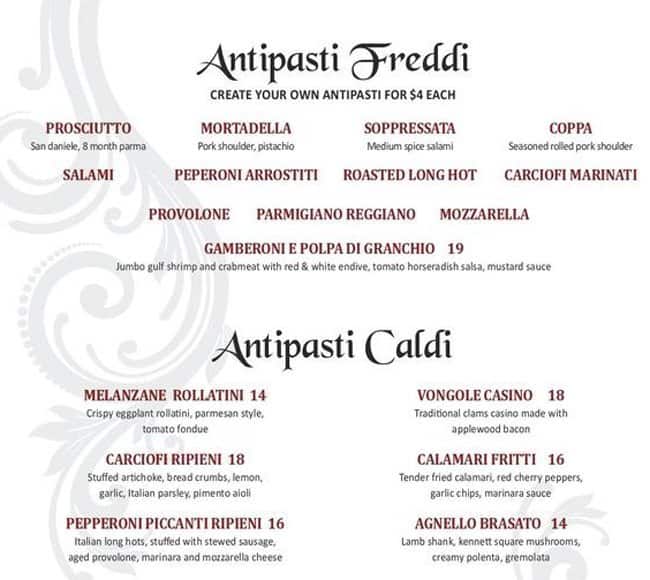 Antipasti Freddi

CREATE YOUR OWN ANTIPASTI FOR $4 EACH

PROSCIUTTO
San daniele, 8 month parma

MORTADELLA
Pork shoulder, pistachio

SOPPRESSATA
Medium spice salami

COPPA
Seasoned rolled pork shoulder

SALAMI

PEPERONI ARROSTITI

ROASTED LONG HOT

CARCIOFI MARINATI

PROVOLONE

PARMIGIANO REGGIANO

MOZZARELLA

GAMBERONI E POLPA DI GRANCHIO 19
Jumbo gulf shrimp and crabmeat with red & white endive, tomato horseradish salsa, mustard sauce

Antipasti Caldi

MELANZANE ROLLATINI 14
Crispy eggplant rollatini, parmesan style, tomato fondue

CARCIOFI RIPIENI 18
Stuffed artichoke, bread crumbs, lemon, garlic, Italian parsley, pimento aioli

PEPPERONI PICCANTI RIPIENI 16
Italian long hots, stuffed with stewed sausage, aged provolone, marinara and mozzarella cheese

VONGOLE CASINO 18
Traditional clams casino made with applewood bacon

CALAMARI FRITTI 16
Tender fried calamari, red cherry peppers, garlic chips, marinara sauce

AGNELLO BRASATO 14
Lamb shank, kennett square mushrooms, creamy polenta, gremolata